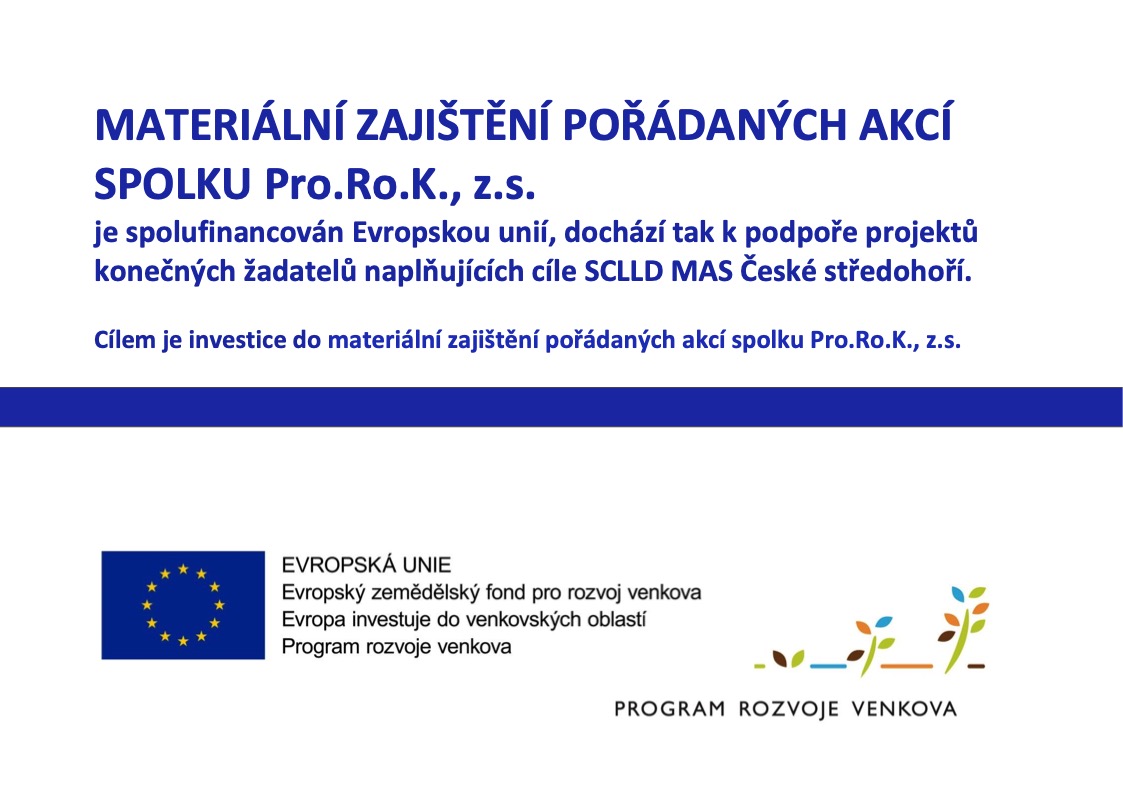 MATERIÁLNÍ ZAJIŠTĚNÍ POŘÁDANÝCH AKCÍ SPOLKU Pro.Ro.K., z.s.
je spolufinancován Evropskou unií, dochází tak k podpoře projektů konečných žadatelů naplňujících cíle SCLLD MAS České středohoří.

Cílem je investice do materiální zajištění pořádaných akcí spolku Pro.Ro.K., z.s.

EVROPSKÁ UNIE
Evropský zemědělský fond pro rozvoj venkova
Evropa investuje do venkovských oblastí
Program rozvoje venkova

PROGRAM ROZVOJE VENKOVA